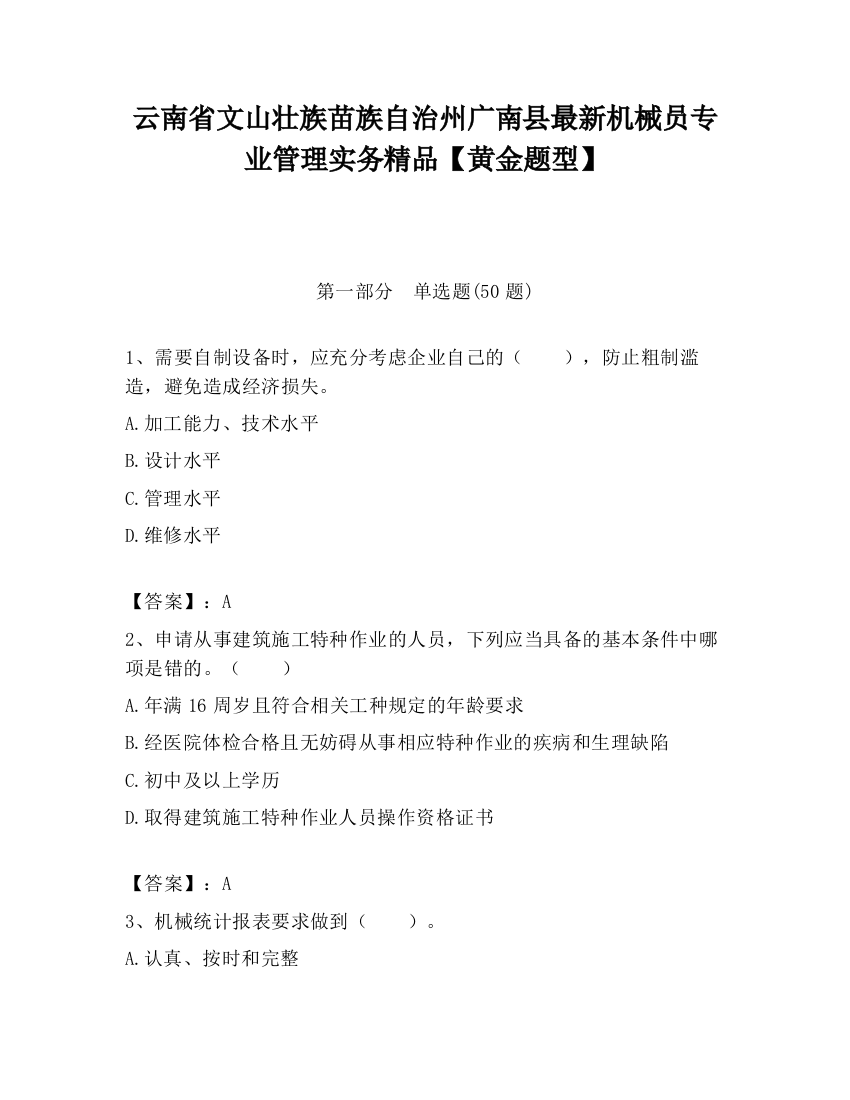 云南省文山壮族苗族自治州广南县最新机械员专业管理实务精品【黄金题型】

第一部分　单选题(50 题)

1、需要自制设备时，应充分考虑企业自己的（　　），防止粗制滥造，避免造成经济损失。

A.加工能力、技术水平

B.设计水平

C.管理水平

D.维修水平

【答案】：A

2、申请从事建筑施工特种作业的人员，下列应当具备的基本条件中哪项是错的。（　　）

A.年满 16 周岁且符合相关工种规定的年龄要求

B.经医院体检合格且无妨碍从事相应特种作业的疾病和生理缺陷

C.初中及以上学历

D.取得建筑施工特种作业人员操作资格证书

【答案】：A

3、机械统计报表要求做到（　　）。

A.认真、按时和完整